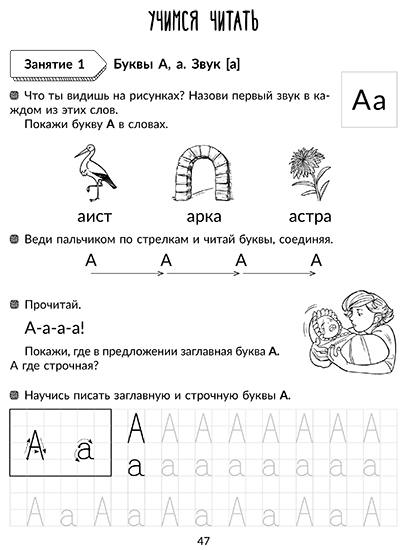 УЧИМСЯ ЧИТАТЬ

Занятие 1 Буквы А, а. Звук [а]

Аа

Что ты видишь на рисунках? Назови первый звук в каждом из этих слов.
Покажи букву А в словах.

аист арка астра

Веди пальчиком по стрелкам и читай буквы, соединяя.

А А А А

Прочитай.

А-а-а-а!

Покажи, где в предложении заглавная буква А. А где строчная?

Научись писать заглавную и строчную буквы А.

А а

А А А А А А А А А

а а а а а а а а а

А а А а А а А а А а А а

47